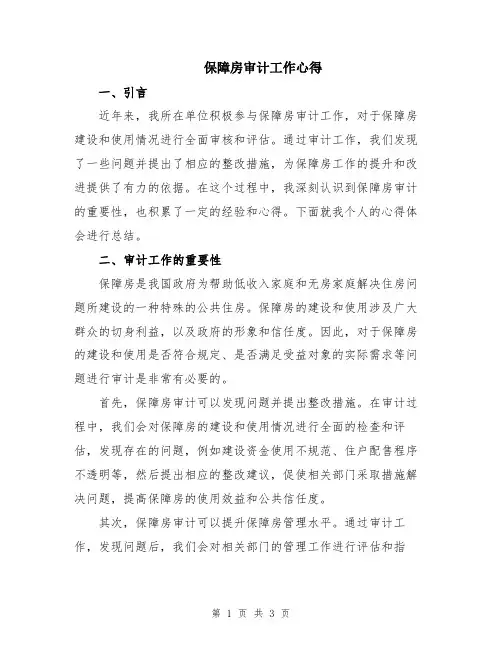 保障房审计工作心得

一、引言

近年来，我所在单位积极参与保障房审计工作，对于保障房建设和使用情况进行全面审核和评估。通过审计工作，我们发现了一些问题并提出了相应的整改措施，为保障房工作的提升和改进提供了有力的依据。在这个过程中，我深刻认识到保障房审计的重要性，也积累了一定的经验和心得。下面就我个人的心得体会进行总结。

二、审计工作的重要性

保障房是我国政府为帮助低收入家庭和无房家庭解决住房问题所建设的一种特殊的公共住房。保障房的建设和使用涉及广大群众的切身利益，以及政府的形象和信任度。因此，对于保障房的建设和使用是否符合规定、是否满足受益对象的实际需求等问题进行审计是非常有必要的。

首先，保障房审计可以发现问题并提出整改措施。在审计过程中，我们会对保障房的建设和使用情况进行全面的检查和评估，发现存在的问题，例如建设资金使用不规范、住户配售程序不透明等，然后提出相应的整改建议，促使相关部门采取措施解决问题，提高保障房的使用效益和公共信任度。

其次，保障房审计可以提升保障房管理水平。通过审计工作，发现问题后，我们会对相关部门的管理工作进行评估和指

第 1 页 共 3 页